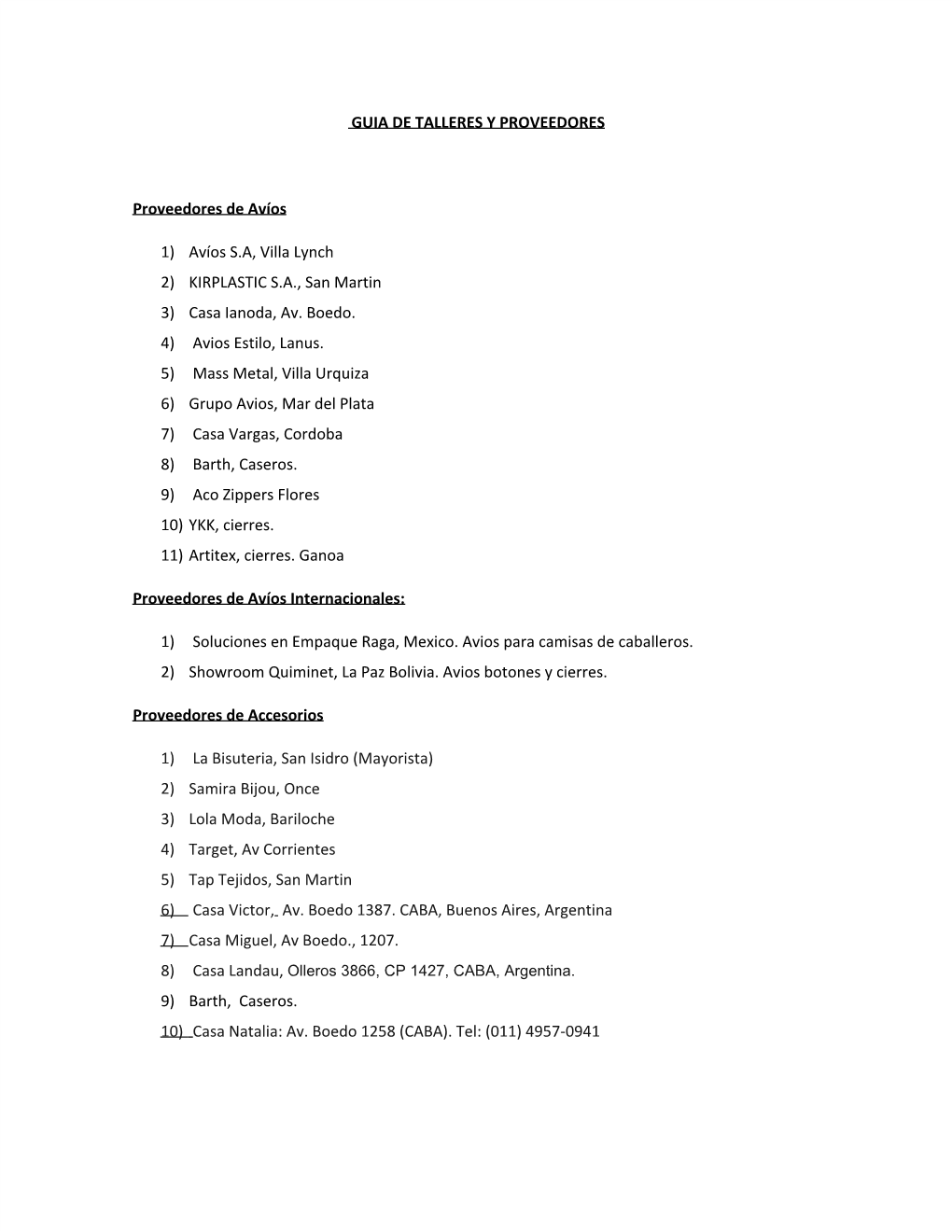 GUIA DE TALLERES Y PROVEEDORES

Proveedores de Avíos

1) Avíos S.A, Villa Lynch
2) KIRPLASTIC S.A., San Martin
3) Casa Ianoda, Av. Boedo.
4) Avios Estilo, Lanus.
5) Mass Metal, Villa Urquiza
6) Grupo Avios, Mar del Plata
7) Casa Vargas, Cordoba
8) Barth, Caseros.
9) Aco Zippers Flores
10) YKK, cierres.
11) Artitex, cierres. Ganoa

Proveedores de Avíos Internacionales:

1) Soluciones en Empaque Raga, Mexico. Avios para camisas de caballeros.
2) Showroom Quiminet, La Paz Bolivia. Avios botones y cierres.

Proveedores de Accesorios

1) La Bisuteria, San Isidro (Mayorista)
2) Samira Bijou, Once
3) Lola Moda, Bariloche
4) Target, Av Corrientes
5) Tap Tejidos, San Martin
6) Casa Victor, Av. Boedo 1387. CABA, Buenos Aires, Argentina
7) Casa Miguel, Av Boedo., 1207.
8) Casa Landau, Olleros 3866, CP 1427, CABA, Argentina.
9) Barth, Caseros.
10) Casa Natalia: Av. Boedo 1258 (CABA). Tel: (011) 4957-0941